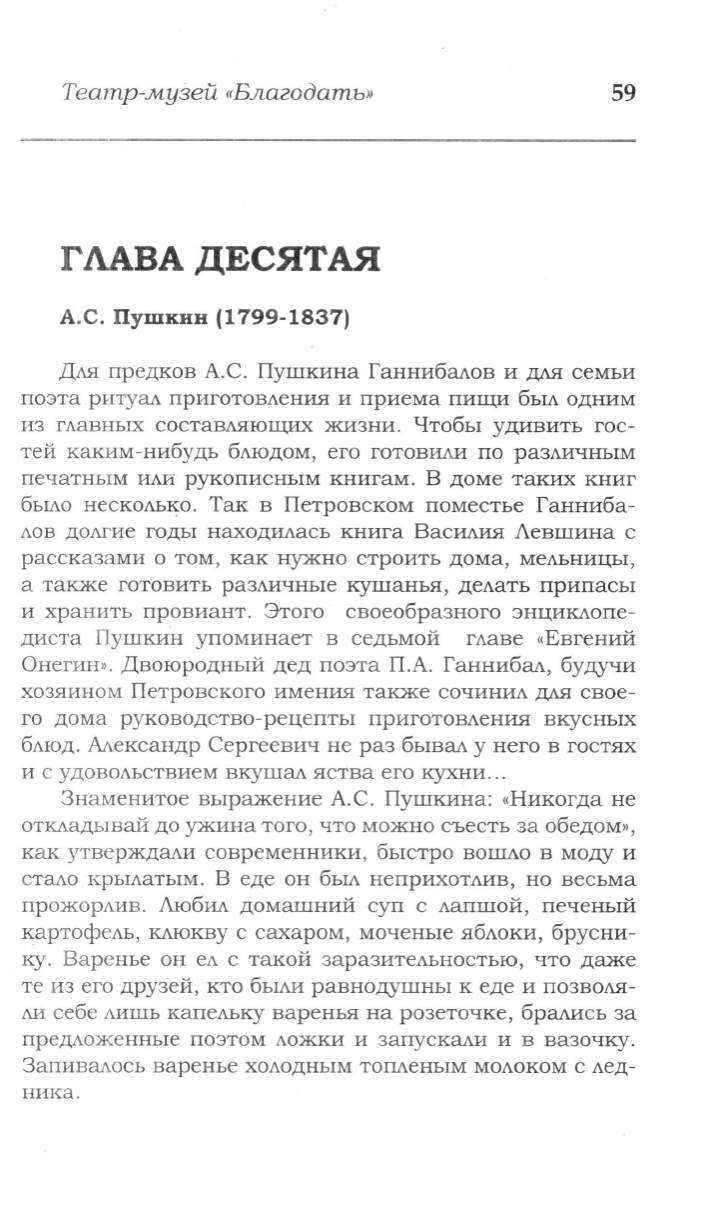 Театр-музей «Благодать» 59

ГЛАВА ДЕСЯТАЯ

А.С. Пушкин (1799-1837)

Для предков А.С. Пушкина Ганнибалов и для семьи поэта ритуал приготовления и приема пищи был одним из главных составляющих жизни. Чтобы удивить гостей каким-нибудь блюдом, его готовили по различным печатным или рукописным книгам. В доме таких книг было несколько. Так в Петровском поместье Ганнибалов долгие годы находилась книга Василия Левшина с рассказами о том, как нужно строить дома, мельницы, а также готовить различные кушанья, делать припасы и хранить провиант. Этого своеобразного энциклопедиста Пушкин упоминает в седьмой главе «Евгений Онегин». Двоюродный дед поэта П.А. Ганнибал, будучи хозяином Петровского имения также сочинил для своего дома руководство-рецепты приготовления вкусных блюд. Александр Сергеевич не раз бывал у него в гостях и с удовольствием вкушал яства его кухни...

Знаменитое выражение А.С. Пушкина: «Никогда не откладывай до ужина того, что можно съесть за обедом», как утверждали современники, быстро вошло в моду и стало крылатым. В еде он был неприхотлив, но весьма прожорлив. Любил домашний суп с лапшой, печеный картофель, клюкву с сахаром, моченые яблоки, бруснику. Варенье он ел с такой заразительностью, что даже те из его друзей, кто были равнодушны к еде и позволяли себе лишь капельку варенья на розеточке, брались за предложенные поэтом ложки и запускали и в вазочку. Запивалось варенье холодным топленым молоком с ледника.